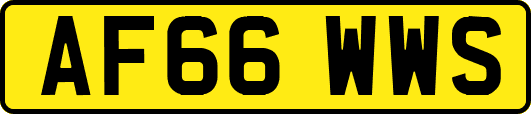 AF66 WWS